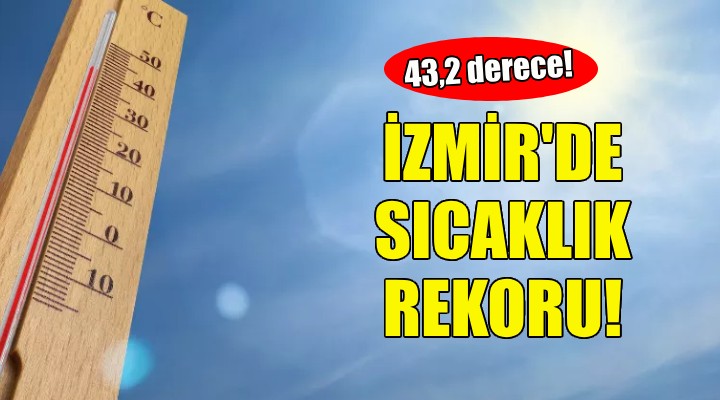 °C
50
40
30
20
10
0
10

43,2 derece!

İZMİR'DE SICAKLIK REKORU!